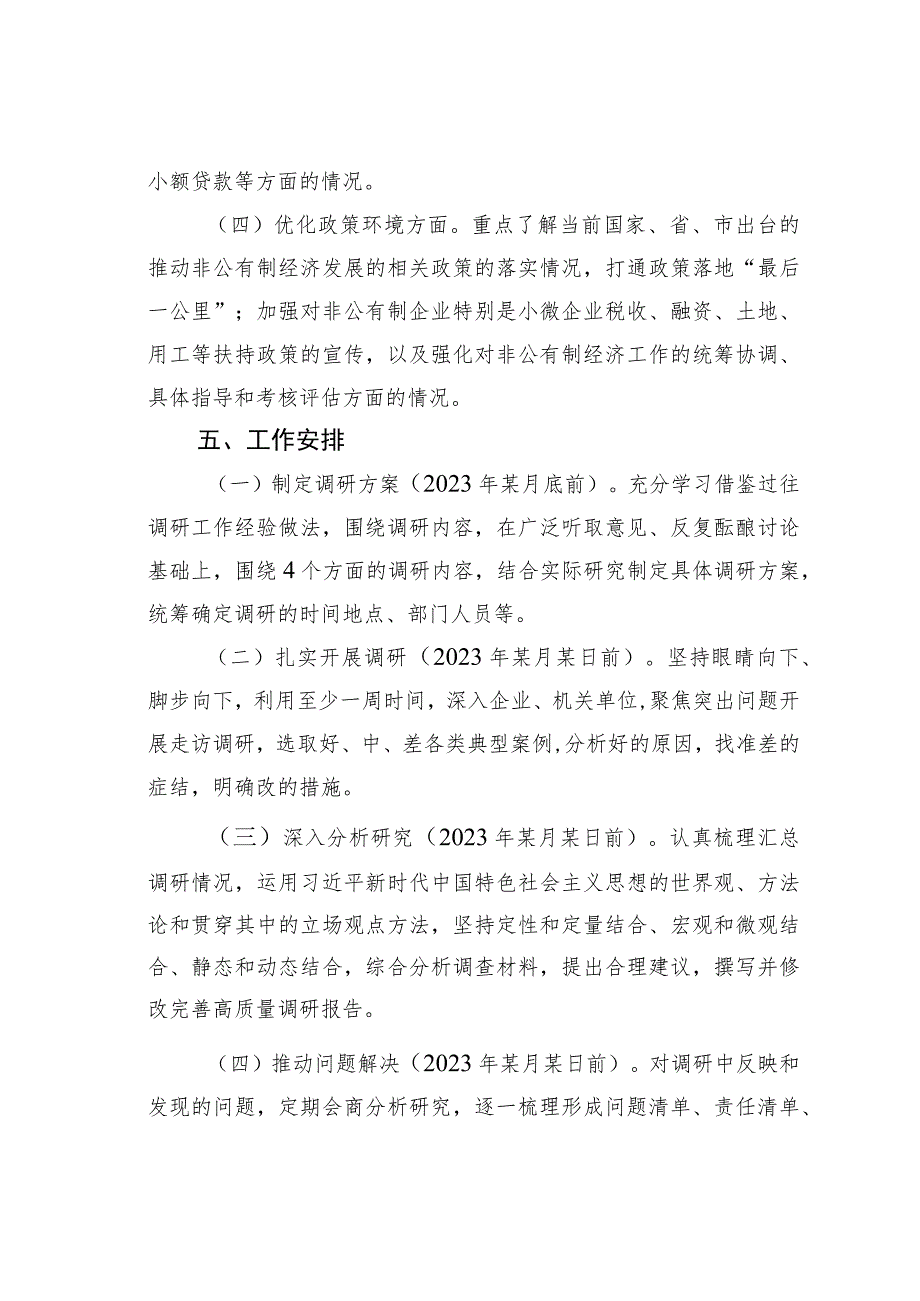 小额贷款等方面的情况。

（四）优化政策环境方面。重点了解当前国家、省、市出台的推动非公有制经济发展的相关政策的落实情况，打通政策落地“最后一公里”；加强对非公有制企业特别是小微企业税收、融资、土地、用工等扶持政策的宣传，以及强化对非公有制经济工作的统筹协调、具体指导和考核评估方面的情况。

五、工作安排

（一）制定调研方案（2023年某月底前）。充分学习借鉴过往调研工作经验做法，围绕调研内容，在广泛听取意见、反复酝酿讨论基础上，围绕4个方面的调研内容，结合实际研究制定具体调研方案，统筹确定调研的时间地点、部门人员等。

（二）扎实开展调研（2023年某月某日前）。坚持眼睛向下、脚步向下，利用至少一周时间，深入企业、机关单位，聚焦突出问题开展走访调研，选取好、中、差各类典型案例，分析好的原因，找准差的症结，明确改的措施。

（三）深入分析研究（2023年某月某日前）。认真梳理汇总调研情况，运用习近平新时代中国特色社会主义思想的世界观、方法论和贯穿其中的立场观点方法，坚持定性和定量结合、宏观和微观结合、静态和动态结合，综合分析调查材料，提出合理建议，撰写并修改完善高质量调研报告。

（四）推动问题解决（2023年某月某日前）。对调研中反映和发现的问题，定期会商分析研究，逐一梳理形成问题清单、责任清单、